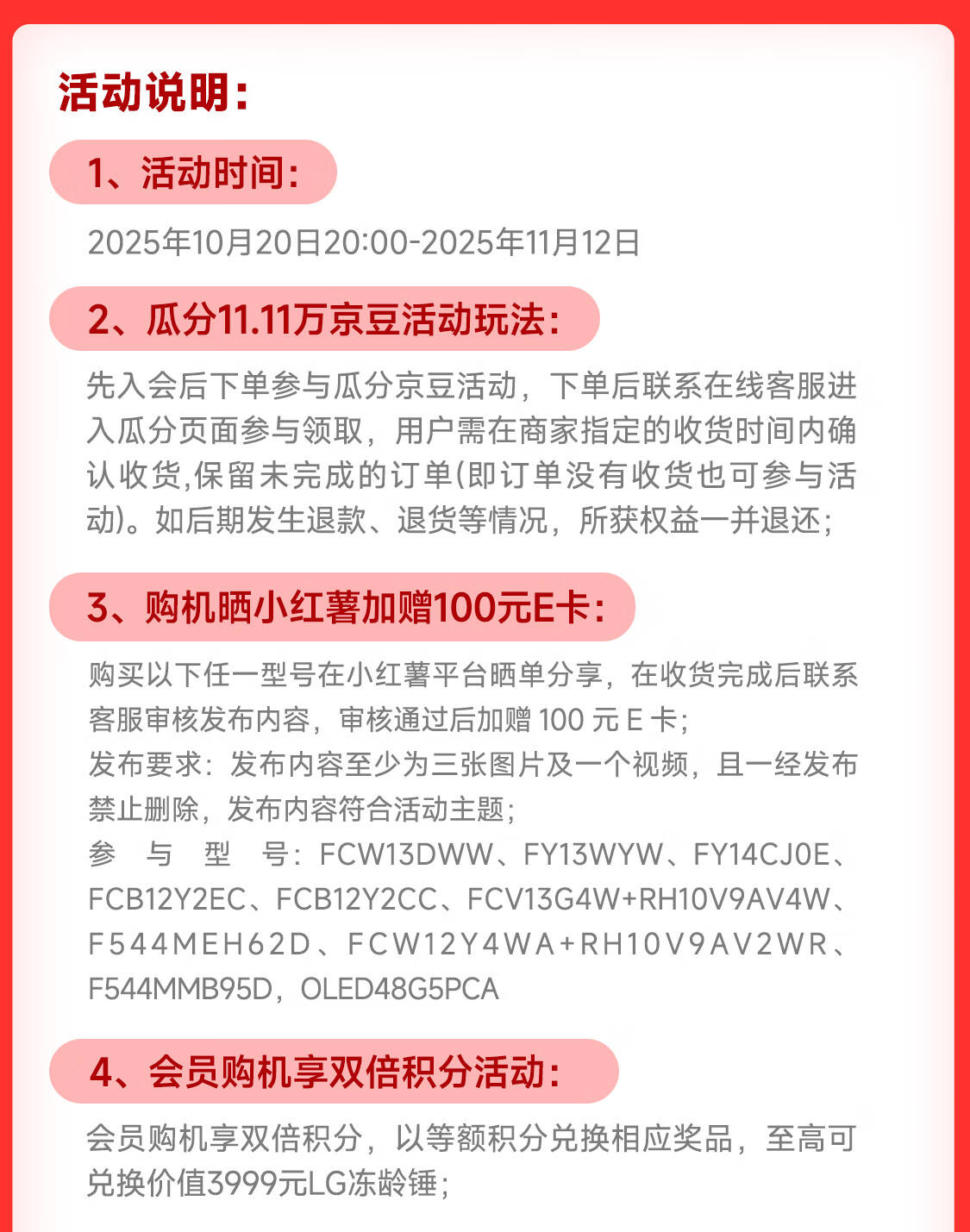 活动说明：

1、活动时间：

2025年10月20日20:00-2025年11月12日

2、瓜分11.11万京豆活动玩法：

先入会后下单参与瓜分京豆活动，下单后联系在线客服进入瓜分页面参与领取，用户需在商家指定的收货时间内确认收货,保留未完成的订单(即订单没有收货也可参与活动)。如后期发生退款、退货等情况，所获权益一并退还；

3、购机晒小红薯加赠100元E卡：

购买以下任一型号在小红薯平台晒单分享，在收货完成后联系客服审核发布内容，审核通过后加赠100元E卡；

发布要求：发布内容至少为三张图片及一个视频，且一经发布禁止删除，发布内容符合活动主题；

参与型号：FCW13DWW、FY13WYW、FY14CJ0E、FCB12Y2EC、FCB12Y2CC、FCV13G4W+RH10V9AV4W、F544MEH62D、FCW12Y4WA+RH10V9AV2WR、F544MMB95D，OLED48G5PCA

4、会员购机享双倍积分活动：

会员购机享双倍积分，以等额积分兑换相应奖品，至高可兑换价值3999元LG冻龄锤；